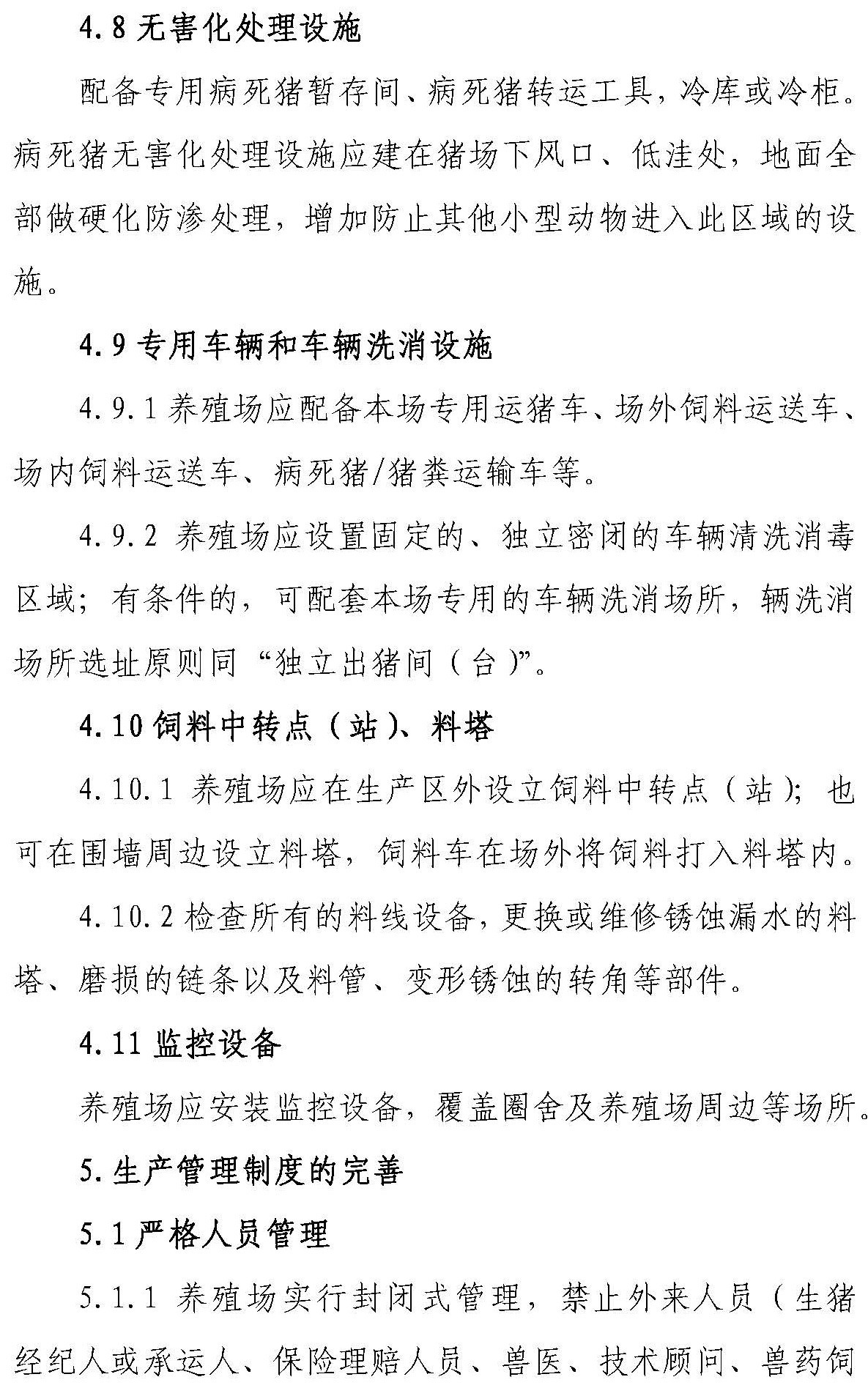 4.8 无害化处理设施

配备专用病死猪暂存间、病死猪转运工具，冷库或冷柜。病死猪无害化处理设施应建在猪场下风口、低洼处，地面全部做硬化防渗处理，增加防止其他小型动物进入此区域的设施。

4.9 专用车辆和车辆洗消设施

4.9.1 养殖场应配备本场专用运猪车、场外饲料运送车、场内饲料运送车、病死猪/猪粪运输车等。

4.9.2 养殖场应设置固定的、独立密闭的车辆清洗消毒区域；有条件的，可配套本场专用的车辆洗消场所，辆洗消场所选址原则同“独立出猪间（台）”。

4.10 饲料中转点（站）、料塔

4.10.1 养殖场应在生产区外设立饲料中转点（站）；也可在围墙周边设立料塔，饲料车在场外将饲料打入料塔内。

4.10.2 检查所有的料线设备，更换或维修锈蚀漏水的料塔、磨损的链条以及料管、变形锈蚀的转角等部件。

4.11 监控设备

养殖场应安装监控设备，覆盖圈舍及养殖场周边等场所。

5.生产管理制度的完善

5.1 严格人员管理

5.1.1 养殖场实行封闭式管理，禁止外来人员（生猪经纪人或承运人、保险理赔人员、兽医、技术顾问、兽药饲